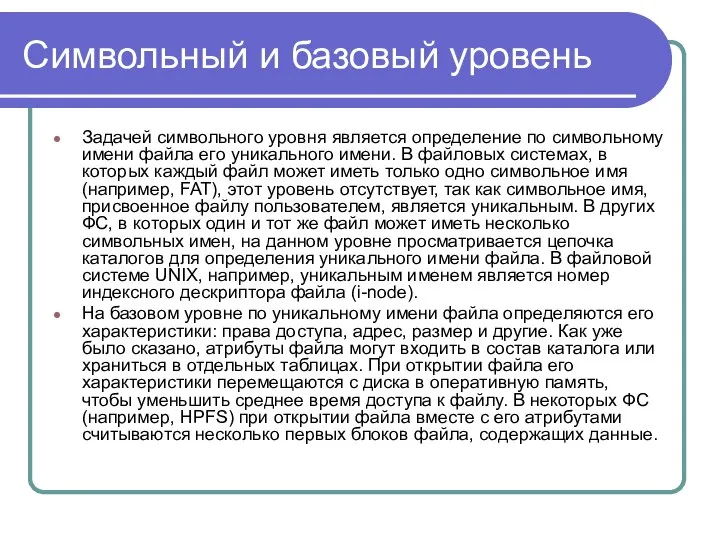 Символьный и базовый уровень

Задачей символьного уровня является определение по символьному имени файла его уникального имени. В файловых системах, в которых каждый файл может иметь только одно символьное имя (например, FAT), этот уровень отсутствует, так как символьное имя, присвоенное файлу пользователем, является уникальным. В других ФС, в которых один и тот же файл может иметь несколько символьных имен, на данном уровне просматривается цепочка каталогов для определения уникального имени файла. В файловой системе UNIX, например, уникальным именем является номер индексного дескриптора файла (i-node).

На базовом уровне по уникальному имени файла определяются его характеристики: права доступа, адрес, размер и другие. Как уже было сказано, атрибуты файла могут входить в состав каталога или храниться в отдельных таблицах. При открытии файла его характеристики перемещаются с диска в оперативную память, чтобы уменьшить среднее время доступа к файлу. В некоторых ФС (например, HPFS) при открытии файла вместе с его атрибутами считываются несколько первых блоков файла, содержащих данные.